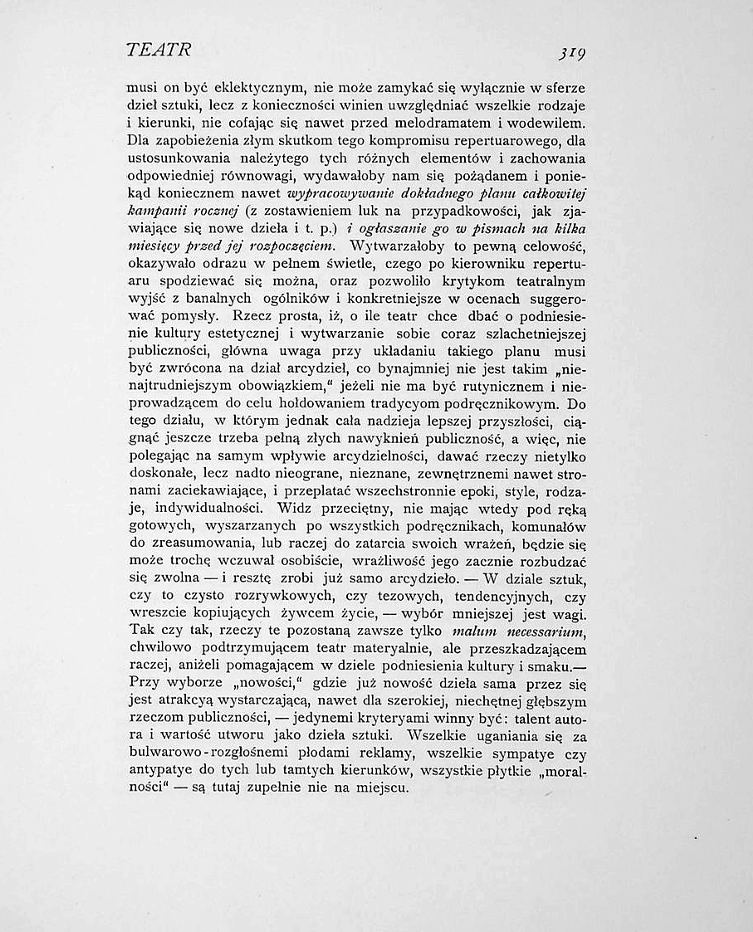 TEATR 319

musi on być eklektycznym, nie może zamykać się wyłącznie w sferze dzieł sztuki, lecz z konieczności winien uwzględniać wszelkie rodzaje i kierunki, nie cofając się nawet przed melodramatem i wodewilem. Dla zapobieżenia złym skutkom tego kompromisu repertuarowego, dla ustosunkowania należytego tych różnych elementów i zachowania odpowiedniej równowagi, wydawałoby nam się pożądanem i poniekąd koniecznem nawet wypracowywanie dokładnego planu całkowitej kampanii rocznej (z zostawieniem luk na przypadkowości, jak zjawiające się nowe dzieła i t. p.) i ogłaszanie go w pismach na kilka miesięcy przed jej rozpoczęciem. Wytwarzałoby to pewną celowość, okazywało odrazu w pełnem świetle, czego po kierowniku repertuaru spodziewać się można, oraz pozwoliło krytykom teatralnym wyjść z banalnych ogólników i konkretniejsze w ocenach suggerować pomysły. Rzecz prosta, iż, o ile teatr chce dbać o podniesienie kultury estetycznej i wytwarzanie sobie coraz szlachetniejszej publiczności, główna uwaga przy układaniu takiego planu musi być zwrócona na dział arcydzieł, co bynajmniej nie jest takim „nienajtrudniejszym obowiązkiem," jeżeli nie ma być rutynicznem i nieprowadzącem do celu hołdowaniem tradycyom podręcznikowym. Do tego działu, w którym jednak cała nadzieja lepszej przyszłości, ciągnąć jeszcze trzeba pełną złych nawyknień publiczność, a więc, nie polegając na samym wpływie arcydzielności, dawać rzeczy nietylko doskonałe, lecz nadto nieograne, nieznane, zewnętrznemi nawet stronami zaciekawiające, i przeplatać wszechstronnie epoki, style, rodzaje, indywidualności. Widz przeciętny, nie mając wtedy pod ręką gotowych, wyszarzanych po wszystkich podręcznikach, komunałów do zreasumowania, lub raczej do zatarcia swoich wrażeń, będzie się może trochę wczuwał osobiście, wrażliwość jego zacznie rozbudzać się zwolna — i resztę zrobi już samo arcydzieło. — W dziale sztuk, czy to czysto rozrywkowych, czy tezowych, tendencyjnych, czy wreszcie kopiujących żywcem życie, — wybór mniejszej jest wagi. Tak czy tak, rzeczy te pozostaną zawsze tylko malum necessarium, chwilowo podtrzymującem teatr materyalnie, ale przeszkadzającem raczej, aniżeli pomagającem w dziele podniesienia kultury i smaku.— Przy wyborze „nowości," gdzie już nowość dzieła sama przez się jest atrakcyą wystarczającą, nawet dla szerokiej, niechętnej głębszym rzeczom publiczności, — jedynemi kryteryami winny być: talent autora i wartość utworu jako dzieła sztuki. Wszelkie uganiania się za bulwarowo-rozgłośnemi płodami reklamy, wszelkie sympatye czy antypatye do tych lub tamtych kierunków, wszystkie płytkie „moralności" — są tutaj zupełnie nie na miejscu.